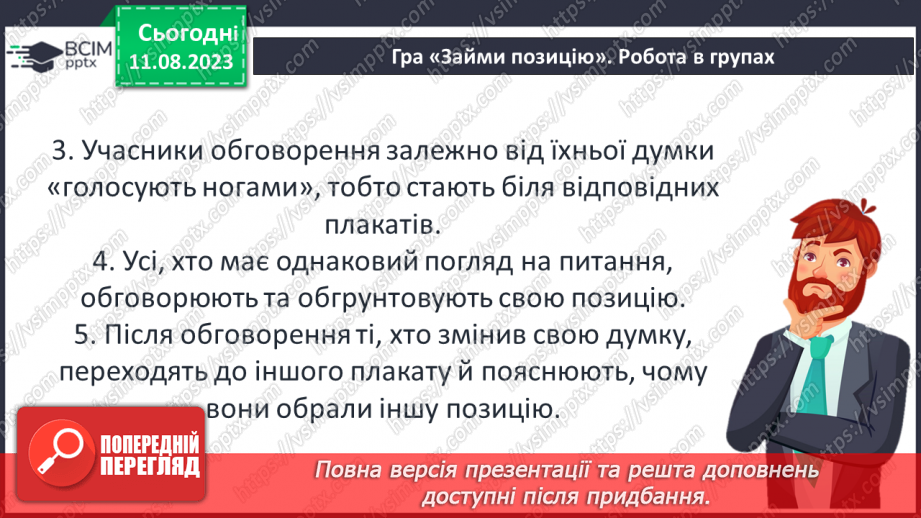 ВСІМ pptx

Сьогодні
11.08.2023

Гра «Займи позицію». Робота в групах

3. Учасники обговорення залежно від їхньої думки «голосують ногами», тобто стають біля відповідних плакатів.
4. Усі, хто має однаковий погляд на питання, обговорюють та обґрунтовують свою позицію.
5. Після обговорення ті, хто змінив свою думку, переходять до іншого плакату й пояснюють, чому вони обрали іншу позицію.

ПОПЕРЕДНІЙ ПЕРЕГЛЯД

Повна версія презентації та решта доповнень доступні після придбання.

https://vsimpptx.com